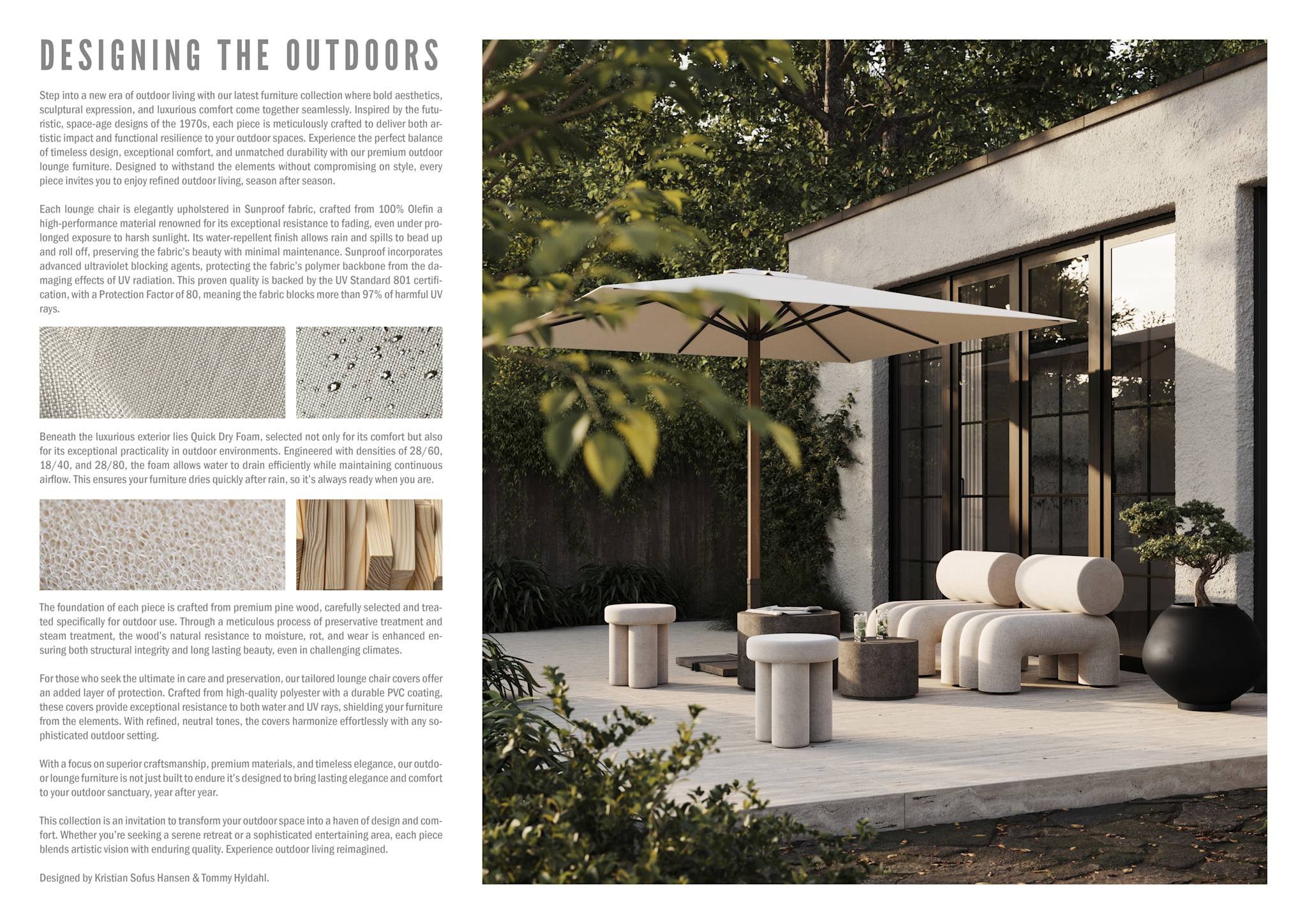 DESIGNING THE OUTDOORS

Step into a new era of outdoor living with our latest furniture collection where bold aesthetics, sculptural expression, and luxurious comfort come together seamlessly. Inspired by the futuristic, space-age designs of the 1970s, each piece is meticulously crafted to deliver both artistic impact and functional resilience to your outdoor spaces. Experience the perfect balance of timeless design, exceptional comfort, and unmatched durability with our premium outdoor lounge furniture. Designed to withstand the elements without compromising on style, every piece invites you to enjoy refined outdoor living, season after season.

Each lounge chair is elegantly upholstered in Sunproof fabric, crafted from 100% Olefin a high-performance material renowned for its exceptional resistance to fading, even under prolonged exposure to harsh sunlight. Its water-repellent finish allows rain and spills to bead up and roll off, preserving the fabric's beauty with minimal maintenance. Sunproof incorporates advanced ultraviolet blocking agents, protecting the fabric's polymer backbone from the damaging effects of UV radiation. This proven quality is backed by the UV Standard 801 certification, with a Protection Factor of 80, meaning the fabric blocks more than 97% of harmful UV rays.

Beneath the luxurious exterior lies Quick Dry Foam, selected not only for its comfort but also for its exceptional practicality in outdoor environments. Engineered with densities of 28/60, 18/40, and 28/80, the foam allows water to drain efficiently while maintaining continuous airflow. This ensures your furniture dries quickly after rain, so it's always ready when you are.

The foundation of each piece is crafted from premium pine wood, carefully selected and treated specifically for outdoor use. Through a meticulous process of preservative treatment and steam treatment, the wood's natural resistance to moisture, rot, and wear is enhanced ensuring both structural integrity and long lasting beauty, even in challenging climates.

For those who seek the ultimate in care and preservation, our tailored lounge chair covers offer an added layer of protection. Crafted from high-quality polyester with a durable PVC coating, these covers provide exceptional resistance to both water and UV rays, shielding your furniture from the elements. With refined, neutral tones, the covers harmonize effortlessly with any sophisticated outdoor setting.

With a focus on superior craftsmanship, premium materials, and timeless elegance, our outdoor lounge furniture is not just built to endure it's designed to bring lasting elegance and comfort to your outdoor sanctuary, year after year.

This collection is an invitation to transform your outdoor space into a haven of design and comfort. Whether you're seeking a serene retreat or a sophisticated entertaining area, each piece blends artistic vision with enduring quality. Experience outdoor living reimagined.

Designed by Kristian Sofus Hansen & Tommy Hyldahl.